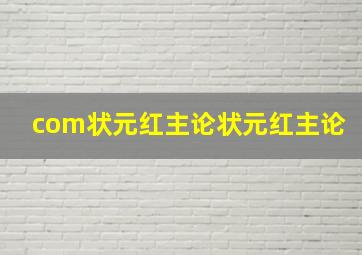 com状元红主论状元红主论